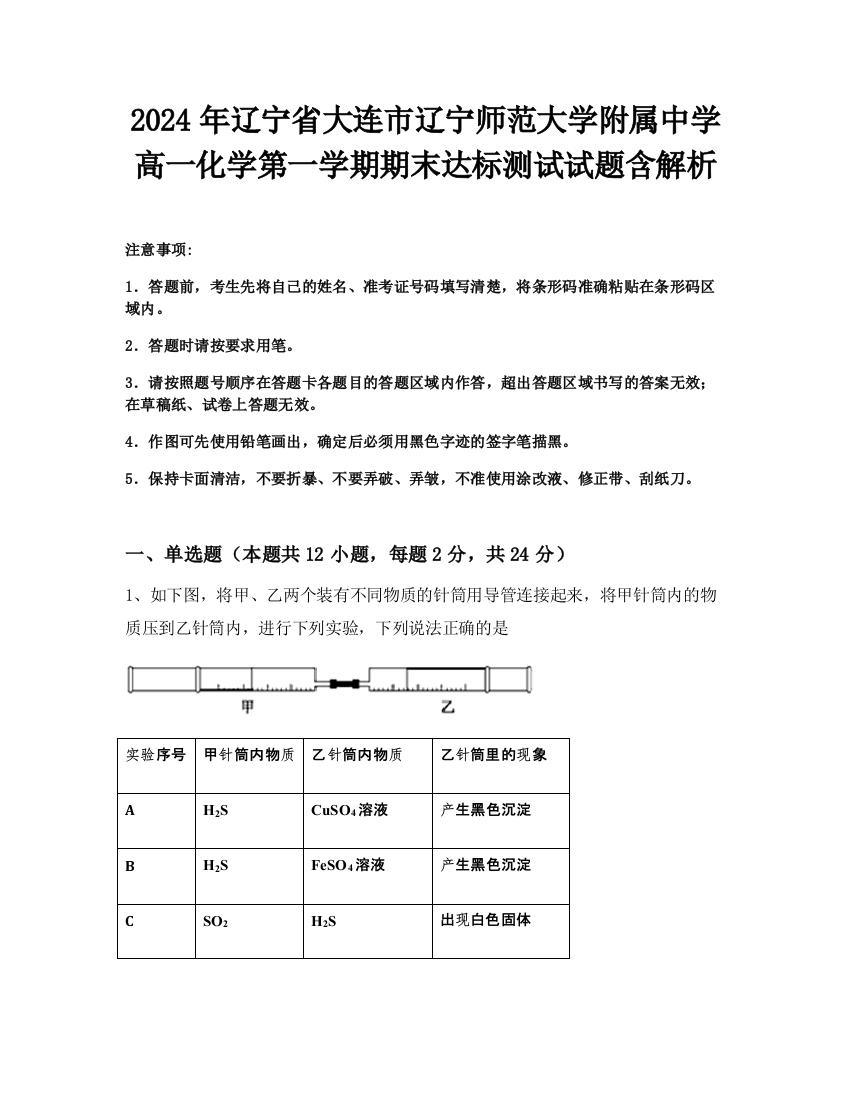 2024年辽宁省大连市辽宁师范大学附属中学高一化学第一学期期末达标测试试题含解析

注意事项:

1．答题前，考生先将自己的姓名、准考证号码填写清楚，将条形码准确粘贴在条形码区域内。

2．答题时请按要求用笔。

3．请按照题号顺序在答题卡各题目的答题区域内作答，超出答题区域书写的答案无效；在草稿纸、试卷上答题无效。

4．作图可先使用铅笔画出，确定后必须用黑色字迹的签字笔描黑。

5．保持卡面清洁，不要折暴、不要弄破、弄皱，不准使用涂改液、修正带、刮纸刀。

一、单选题（本题共12小题，每题2分，共24分）

1、如下图，将甲、乙两个装有不同物质的针筒用导管连接起来，将甲针筒内的物质压到乙针筒内，进行下列实验，下列说法正确的是

甲 乙

| 实验序号 | 甲针筒内物质 | 乙针筒内物质 | 乙针筒里的现象 |
|---|---|---|---|
| A | $H_2S$ | $CuSO_4$溶液 | 产生黑色沉淀 |
| B | $H_2S$ | $FeSO_4$溶液 | 产生黑色沉淀 |
| C | $SO_2$ | $H_2S$ | 出现白色固体 |